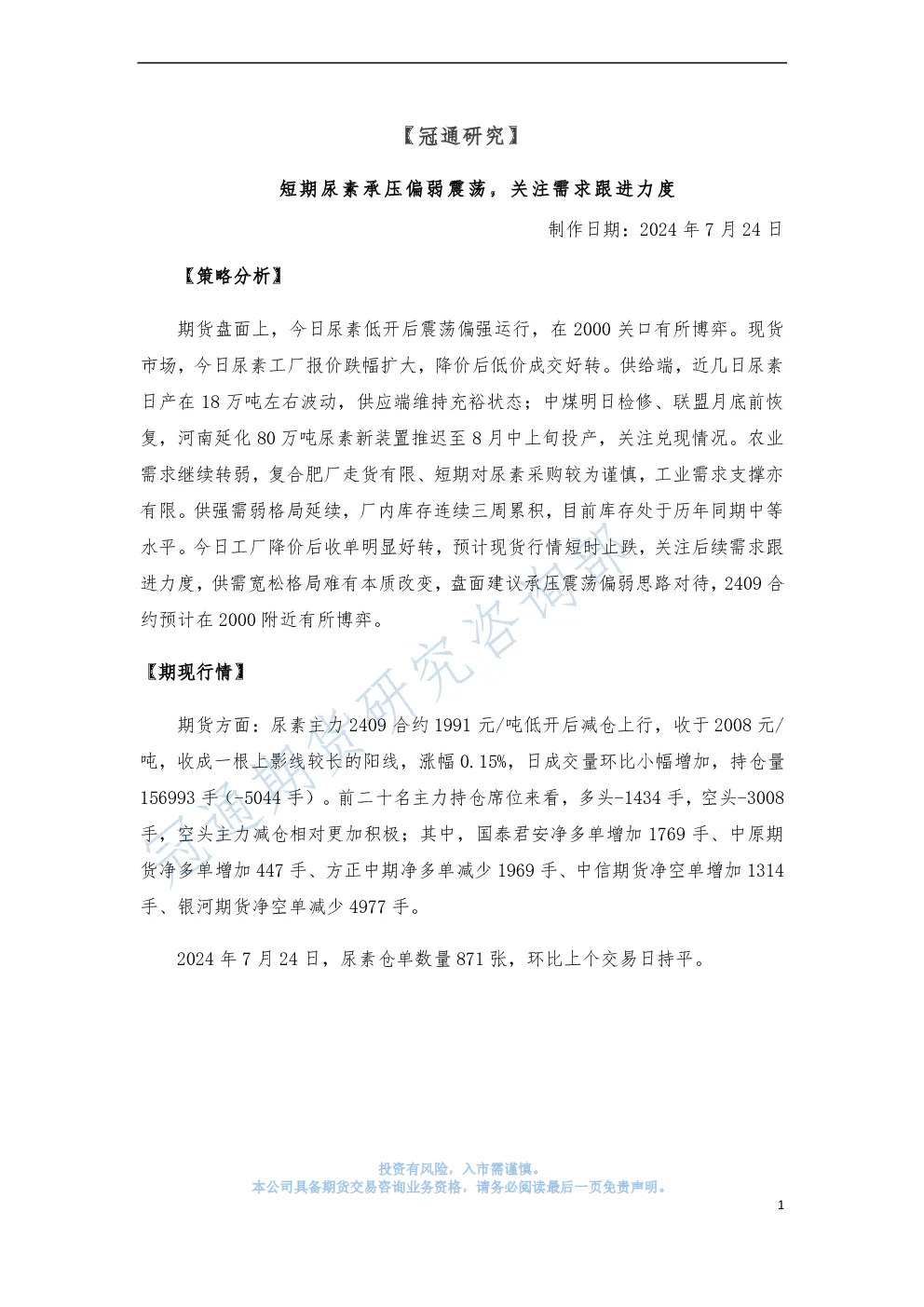 【冠通研究】

短期尿素承压偏弱震荡，关注需求跟进力度

制作日期：2024 年 7 月 24 日

【策略分析】

期货盘面上，今日尿素低开后震荡偏强运行，在 2000 关口有所博弈。现货市场，今日尿素工厂报价跌幅扩大，降价后低价成交好转。供给端，近几日尿素日产在 18 万吨左右波动，供应端维持充裕状态；中煤明日检修、联盟月底前恢复，河南延化 80 万吨尿素新装置推迟至 8 月中上旬投产，关注兑现情况。农业需求继续转弱，复合肥厂走货有限、短期对尿素采购较为谨慎，工业需求支撑亦有限。供强需弱格局延续，厂内库存连续三周累积，目前库存处于历年同期中等水平。今日工厂降价后收单明显好转，预计现货行情短时止跌，关注后续需求跟进力度，供需宽松格局难有本质改变，盘面建议承压震荡偏弱思路对待，2409 合约预计在 2000 附近有所博弈。

【期现行情】

期货方面：尿素主力 2409 合约 1991 元/吨低开后减仓上行，收于 2008 元/吨，收成一根上影线较长的阳线，涨幅 0.15%，日成交量环比小幅增加，持仓量 156993 手（-5044 手）。前二十名主力持仓席位来看，多头-1434 手，空头-3008 手，空头主力减仓相对更加积极；其中，国泰君安净多单增加 1769 手、中原期货净多单增加 447 手、方正中期净多单减少 1969 手、中信期货净空单增加 1314 手、银河期货净空单减少 4977 手。

2024 年 7 月 24 日，尿素仓单数量 871 张，环比上个交易日持平。

冠通期货研究咨询部

投资有风险，入市需谨慎。
本公司具备期货交易咨询业务资格，请务必阅读最后一页免责声明。

1